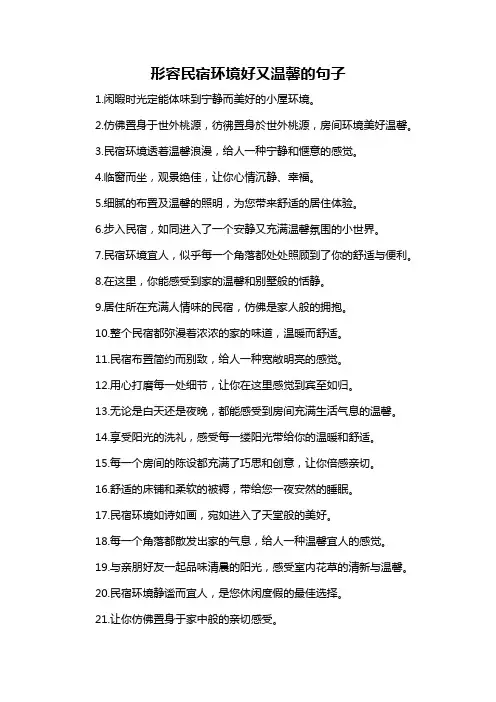 形容民宿环境好又温馨的句子

1.闲暇时光定能体味到宁静而美好的小屋环境。

2.仿佛置身于世外桃源，彷彿置身於世外桃源，房间环境美好温馨。

3.民宿环境透着温馨浪漫，给人一种宁静和惬意的感觉。

4.临窗而坐，观景绝佳，让你心情沉静、幸福。

5.细腻的布置及温馨的照明，为您带来舒适的居住体验。

6.步入民宿，如同进入了一个安静又充满温馨氛围的小世界。

7.民宿环境宜人，似乎每一个角落都处处照顾到了你的舒适与便利。

8.在这里，你能感受到家的温馨和别墅般的恬静。

9.居住所在充满人情味的民宿，仿佛是家人般的拥抱。

10.整个民宿都弥漫着浓浓的家的味道，温暖而舒适。

11.民宿布置简约而别致，给人一种宽敞明亮的感觉。

12.用心打磨每一处细节，让你在这里感觉到宾至如归。

13.无论是白天还是夜晚，都能感受到房间充满生活气息的温馨。

14.享受阳光的洗礼，感受每一缕阳光带给你的温暖和舒适。

15.每一个房间的陈设都充满了巧思和创意，让你倍感亲切。

16.舒适的床铺和柔软的被褥，带给您一夜安然的睡眠。

17.民宿环境如诗如画，宛如进入了天堂般的美好。

18.每一个角落都散发出家的气息，给人一种温馨宜人的感觉。

19.与亲朋好友一起品味清晨的阳光，感受室内花草的清新与温馨。

20.民宿环境静谧而宜人，是您休闲度假的最佳选择。

21.让你仿佛置身于家中般的亲切感受。